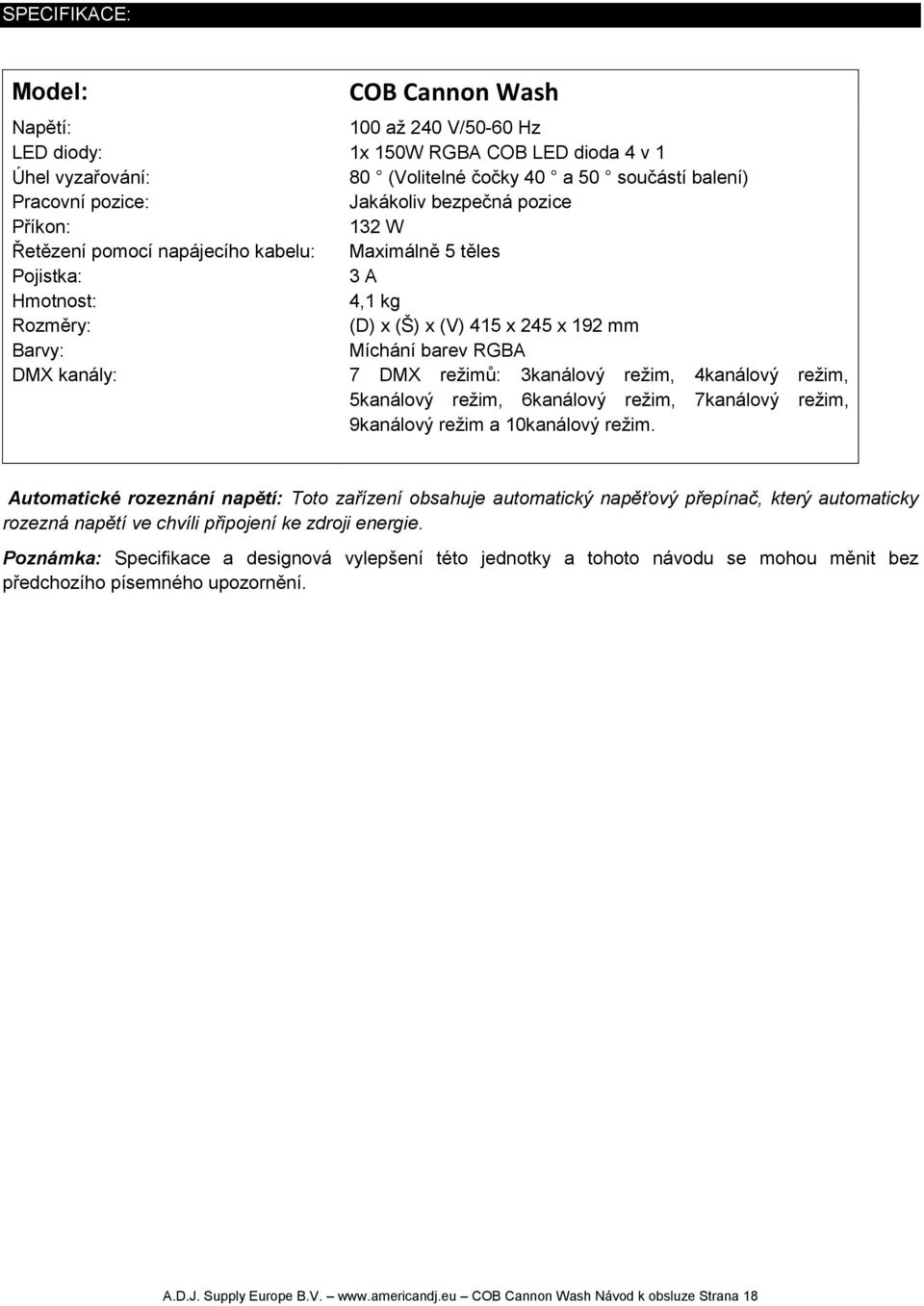 SPECIFIKACE:

| Model: | COB Cannon Wash |
|---|---|
| Napětí: | 100 až 240 V/50-60 Hz |
| LED diody: | 1x 150W RGBA COB LED dioda 4 v 1 |
| Úhel vyzařování: | 80 ° (Volitelné čočky 40 ° a 50 ° součástí balení) |
| Pracovní pozice: | Jakákoliv bezpečná pozice |
| Příkon: | 132 W |
| Řetězení pomocí napájecího kabelu: | Maximálně 5 těles |
| Pojistka: | 3 A |
| Hmotnost: | 4,1 kg |
| Rozměry: | (D) x (Š) x (V) 415 x 245 x 192 mm |
| Barvy: | Míchání barev RGBA |
| DMX kanály: | 7 DMX režimů: 3kanálový režim, 4kanálový režim, 5kanálový režim, 6kanálový režim, 7kanálový režim, 9kanálový režim a 10kanálový režim. |

Automatické rozeznání napětí: Toto zařízení obsahuje automatický napěťový přepínač, který automaticky rozezná napětí ve chvíli připojení ke zdroji energie.

Poznámka: Specifikace a designová vylepšení této jednotky a tohoto návodu se mohou měnit bez předchozího písemného upozornění.

A.D.J. Supply Europe B.V. – www.americandj.eu – COB Cannon Wash Návod k obsluze Strana 18